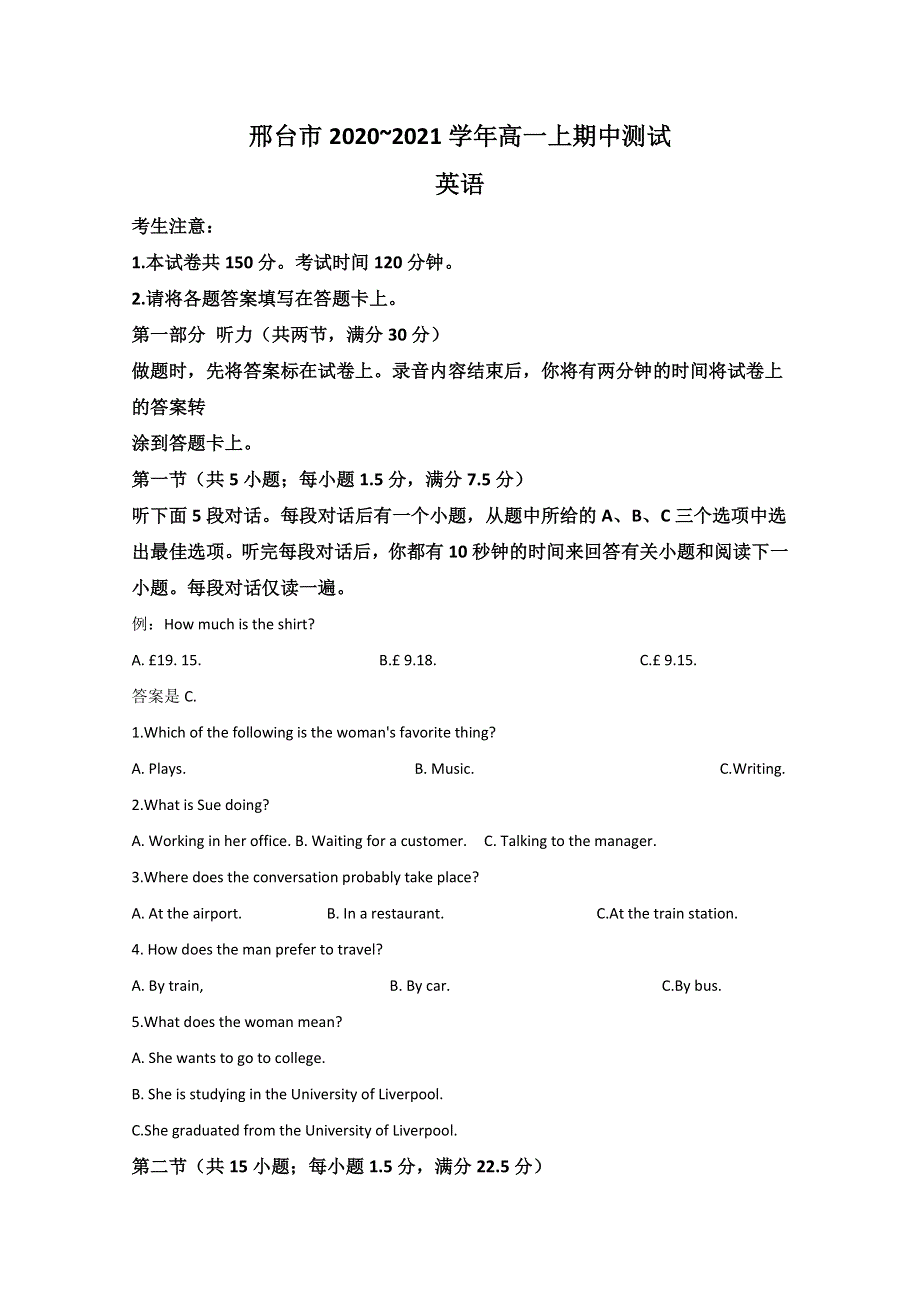 邢台市 2020~2021 学年高一上期中测试

英语

考生注意：

1.本试卷共 150 分。考试时间 120 分钟。

2.请将各题答案填写在答题卡上。

第一部分 听力（共两节，满分 30 分）

做题时，先将答案标在试卷上。录音内容结束后，你将有两分钟的时间将试卷上的答案转

涂到答题卡上。

第一节（共 5 小题；每小题 1.5 分，满分 7.5 分）

听下面 5 段对话。每段对话后有一个小题，从题中所给的 A、B、C 三个选项中选出最佳选项。听完每段对话后，你都有 10 秒钟的时间来回答有关小题和阅读下一小题。每段对话仅读一遍。

例：How much is the shirt?

A. £19. 15. B.£ 9.18. C.£ 9.15.

答案是 C.

1.Which of the following is the woman's favorite thing?

A. Plays. B. Music. C.Writing.

2.What is Sue doing?

A. Working in her office. B. Waiting for a customer. C. Talking to the manager.

3.Where does the conversation probably take place?

A. At the airport. B. In a restaurant. C.At the train station.

4. How does the man prefer to travel?

A. By train, B. By car. C.By bus.

5.What does the woman mean?

A. She wants to go to college.

B. She is studying in the University of Liverpool.

C.She graduated from the University of Liverpool.

第二节（共 15 小题；每小题 1.5 分，满分 22.5 分）